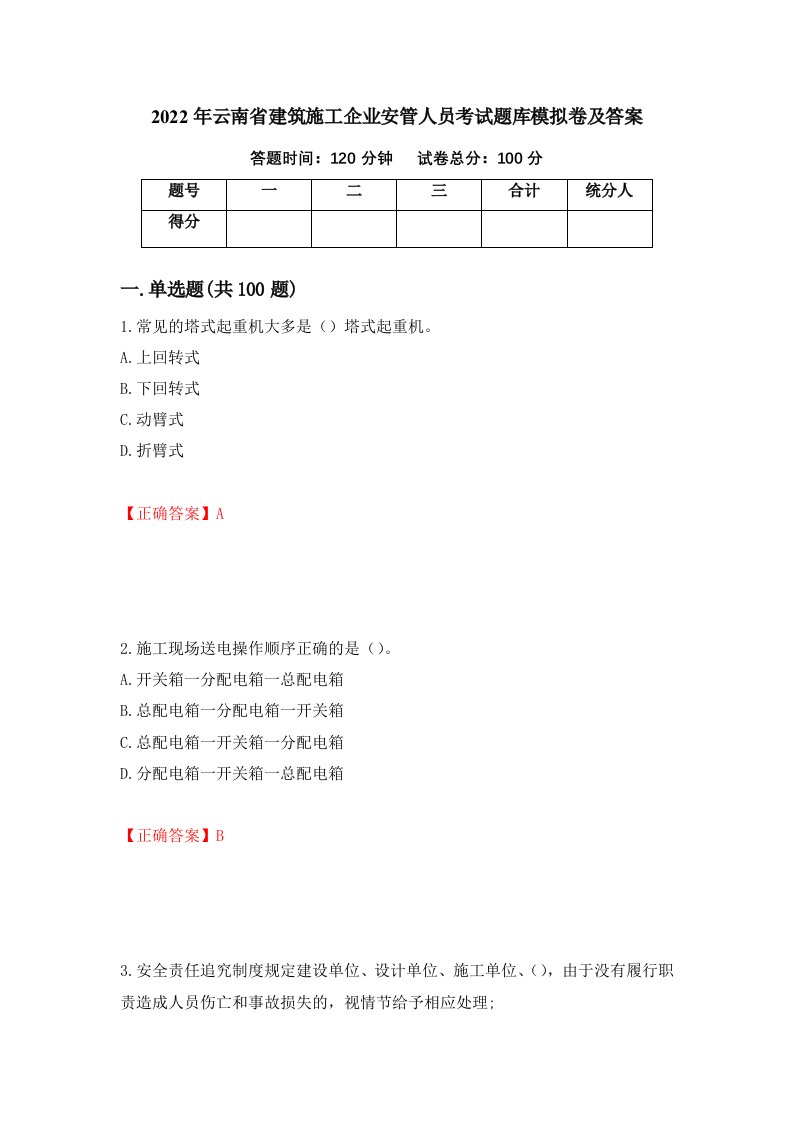 2022年云南省建筑施工企业安管人员考试题库模拟卷及答案

答题时间：120分钟　试卷总分：100分

| 题号 | 一 | 二 | 三 | 合计 | 统分人 |
|---|---|---|---|---|---|
| 得分 | | | | | |

一.单选题(共100题)

1.常见的塔式起重机大多是（）塔式起重机。

A.上回转式

B.下回转式

C.动臂式

D.折臂式

【正确答案】A

2.施工现场送电操作顺序正确的是（）。

A.开关箱一分配电箱一总配电箱

B.总配电箱一分配电箱一开关箱

C.总配电箱一开关箱一分配电箱

D.分配电箱一开关箱一总配电箱

【正确答案】B

3.安全责任追究制度规定建设单位、设计单位、施工单位、()，由于没有履行职责造成人员伤亡和事故损失的，视情节给予相应处理;